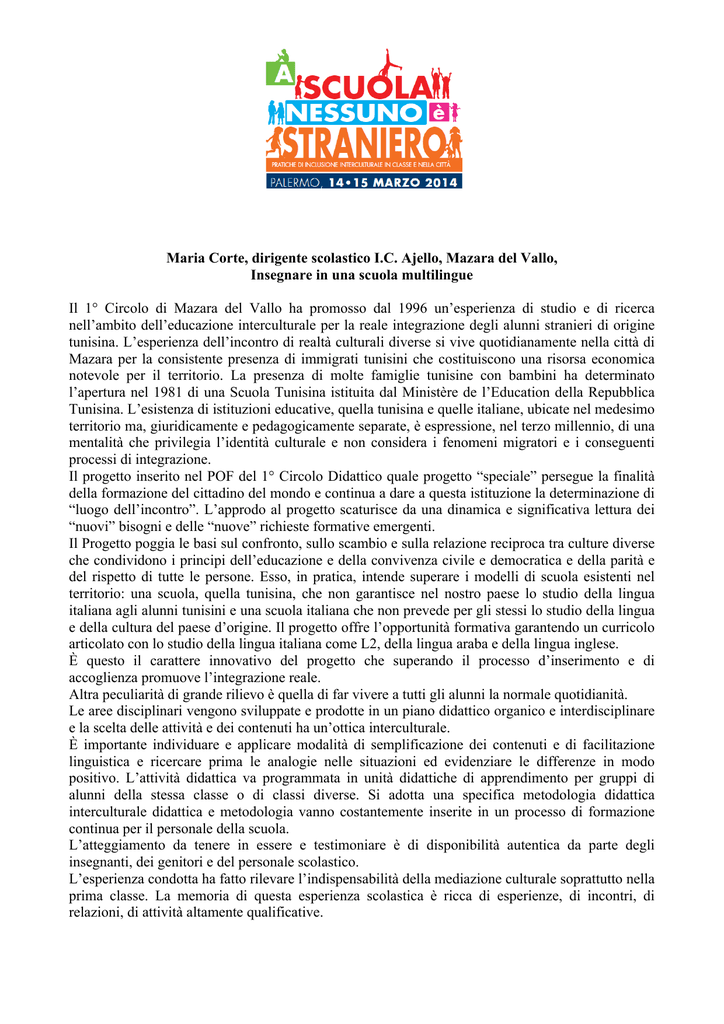 A SCUOLA NESSUNO è STRANIERO
PRATICHE DI INCLUSIONE INTERCULTURALE IN CLASSE E NELLA CITTÀ
PALERMO, 14•15 MARZO 2014

Maria Corte, dirigente scolastico I.C. Ajello, Mazara del Vallo,
Insegnare in una scuola multilingue

Il 1° Circolo di Mazara del Vallo ha promosso dal 1996 un'esperienza di studio e di ricerca nell'ambito dell'educazione interculturale per la reale integrazione degli alunni stranieri di origine tunisina. L'esperienza dell'incontro di realtà culturali diverse si vive quotidianamente nella città di Mazara per la consistente presenza di immigrati tunisini che costituiscono una risorsa economica notevole per il territorio. La presenza di molte famiglie tunisine con bambini ha determinato l'apertura nel 1981 di una Scuola Tunisina istituita dal Ministère de l'Education della Repubblica Tunisina. L'esistenza di istituzioni educative, quella tunisina e quelle italiane, ubicate nel medesimo territorio ma, giuridicamente e pedagogicamente separate, è espressione, nel terzo millennio, di una mentalità che privilegia l'identità culturale e non considera i fenomeni migratori e i conseguenti processi di integrazione.
Il progetto inserito nel POF del 1° Circolo Didattico quale progetto "speciale" persegue la finalità della formazione del cittadino del mondo e continua a dare a questa istituzione la determinazione di "luogo dell'incontro". L'approdo al progetto scaturisce da una dinamica e significativa lettura dei "nuovi" bisogni e delle "nuove" richieste formative emergenti.
Il Progetto poggia le basi sul confronto, sullo scambio e sulla relazione reciproca tra culture diverse che condividono i principi dell'educazione e della convivenza civile e democratica e della parità e del rispetto di tutte le persone. Esso, in pratica, intende superare i modelli di scuola esistenti nel territorio: una scuola, quella tunisina, che non garantisce nel nostro paese lo studio della lingua italiana agli alunni tunisini e una scuola italiana che non prevede per gli stessi lo studio della lingua e della cultura del paese d'origine. Il progetto offre l'opportunità formativa garantendo un curricolo articolato con lo studio della lingua italiana come L2, della lingua araba e della lingua inglese.
È questo il carattere innovativo del progetto che superando il processo d'inserimento e di accoglienza promuove l'integrazione reale.
Altra peculiarità di grande rilievo è quella di far vivere a tutti gli alunni la normale quotidianità.
Le aree disciplinari vengono sviluppate e prodotte in un piano didattico organico e interdisciplinare e la scelta delle attività e dei contenuti ha un'ottica interculturale.
È importante individuare e applicare modalità di semplificazione dei contenuti e di facilitazione linguistica e ricercare prima le analogie nelle situazioni ed evidenziare le differenze in modo positivo. L'attività didattica va programmata in unità didattiche di apprendimento per gruppi di alunni della stessa classe o di classi diverse. Si adotta una specifica metodologia didattica interculturale didattica e metodologia vanno costantemente inserite in un processo di formazione continua per il personale della scuola.
L'atteggiamento da tenere in essere e testimoniare è di disponibilità autentica da parte degli insegnanti, dei genitori e del personale scolastico.
L'esperienza condotta ha fatto rilevare l'indispensabilità della mediazione culturale soprattutto nella prima classe. La memoria di questa esperienza scolastica è ricca di esperienze, di incontri, di relazioni, di attività altamente qualificative.